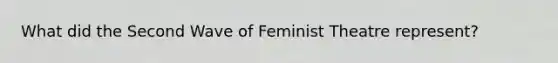 What did the Second Wave of Feminist Theatre represent?